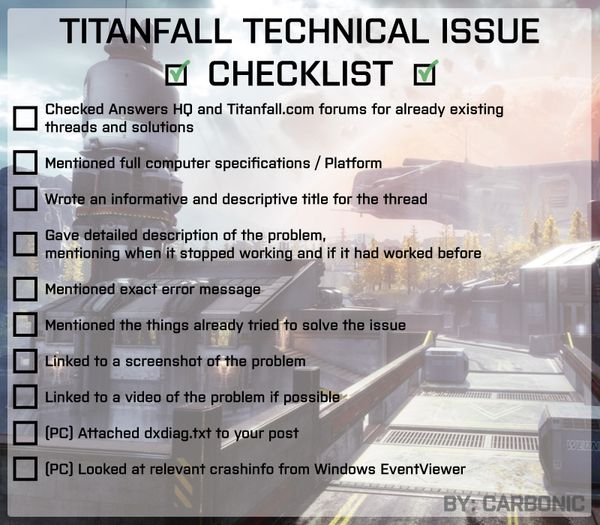 TITANFALL TECHNICAL ISSUE
☑ CHECKLIST ☑

☐ Checked Answers HQ and Titanfall.com forums for already existing threads and solutions

☐ Mentioned full computer specifications / Platform

☐ Wrote an informative and descriptive title for the thread

☐ Gave detailed description of the problem, mentioning when it stopped working and if it had worked before

☐ Mentioned exact error message

☐ Mentioned the things already tried to solve the issue

☐ Linked to a screenshot of the problem

☐ Linked to a video of the problem if possible

☐ (PC) Attached dxdiag.txt to your post

☐ (PC) Looked at relevant crashinfo from Windows EventViewer

BY: CARBONIC